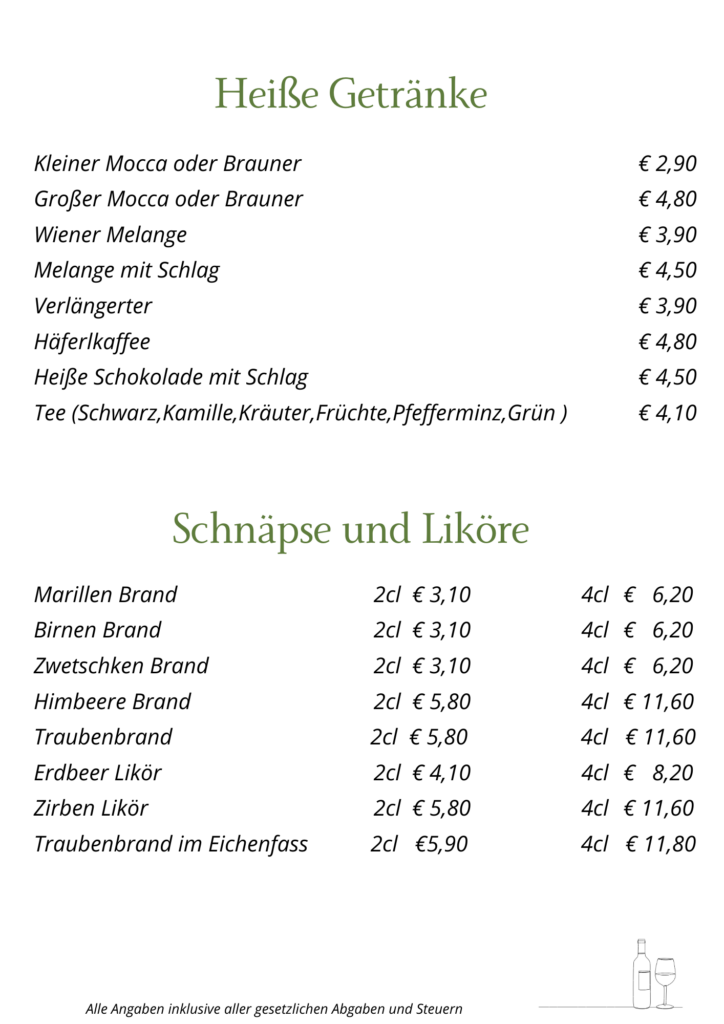 Heiße Getränke

| | |
|---|---|
| Kleiner Mocca oder Brauner | € 2,90 |
| Großer Mocca oder Brauner | € 4,80 |
| Wiener Melange | € 3,90 |
| Melange mit Schlag | € 4,50 |
| Verlängerter | € 3,90 |
| Häferlkaffee | € 4,80 |
| Heiße Schokolade mit Schlag | € 4,50 |
| Tee (Schwarz,Kamille,Kräuter,Früchte,Pfefferminz,Grün ) | € 4,10 |

Schnäpse und Liköre

| | | |
|---|---|---|
| Marillen Brand | 2cl € 3,10 | 4cl € 6,20 |
| Birnen Brand | 2cl € 3,10 | 4cl € 6,20 |
| Zwetschken Brand | 2cl € 3,10 | 4cl € 6,20 |
| Himbeere Brand | 2cl € 5,80 | 4cl € 11,60 |
| Traubenbrand | 2cl € 5,80 | 4cl € 11,60 |
| Erdbeer Likör | 2cl € 4,10 | 4cl € 8,20 |
| Zirben Likör | 2cl € 5,80 | 4cl € 11,60 |
| Traubenbrand im Eichenfass | 2cl €5,90 | 4cl € 11,80 |

Alle Angaben inklusive aller gesetzlichen Abgaben und Steuern